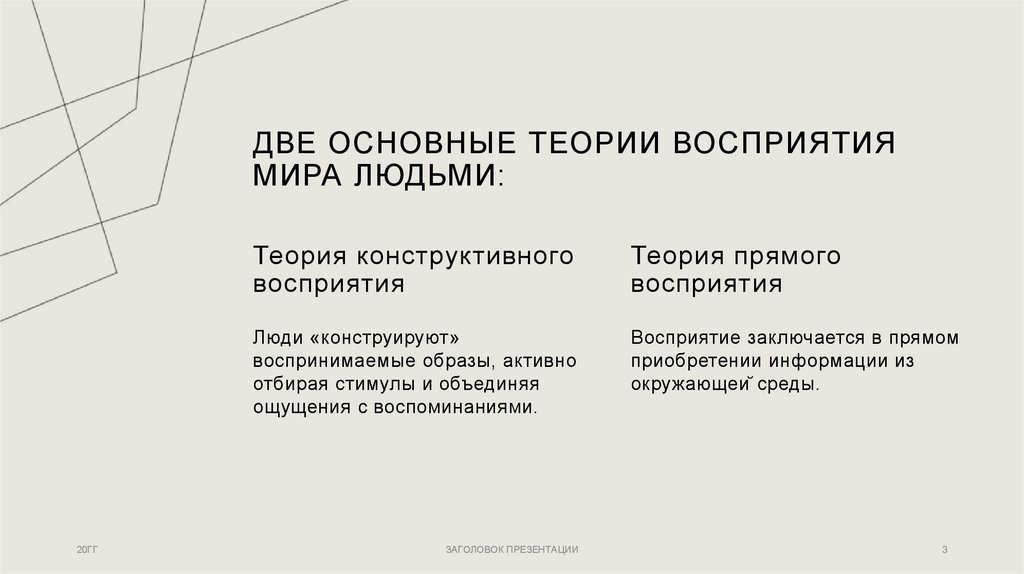 ДВЕ ОСНОВНЫЕ ТЕОРИИ ВОСПРИЯТИЯ МИРА ЛЮДЬМИ:

Теория конструктивного восприятия

Люди «конструируют» воспринимаемые образы, активно отбирая стимулы и объединяя ощущения с воспоминаниями.

Теория прямого восприятия

Восприятие заключается в прямом приобретении информации из окружающей среды.

20ГГ

ЗАГОЛОВОК ПРЕЗЕНТАЦИИ

3